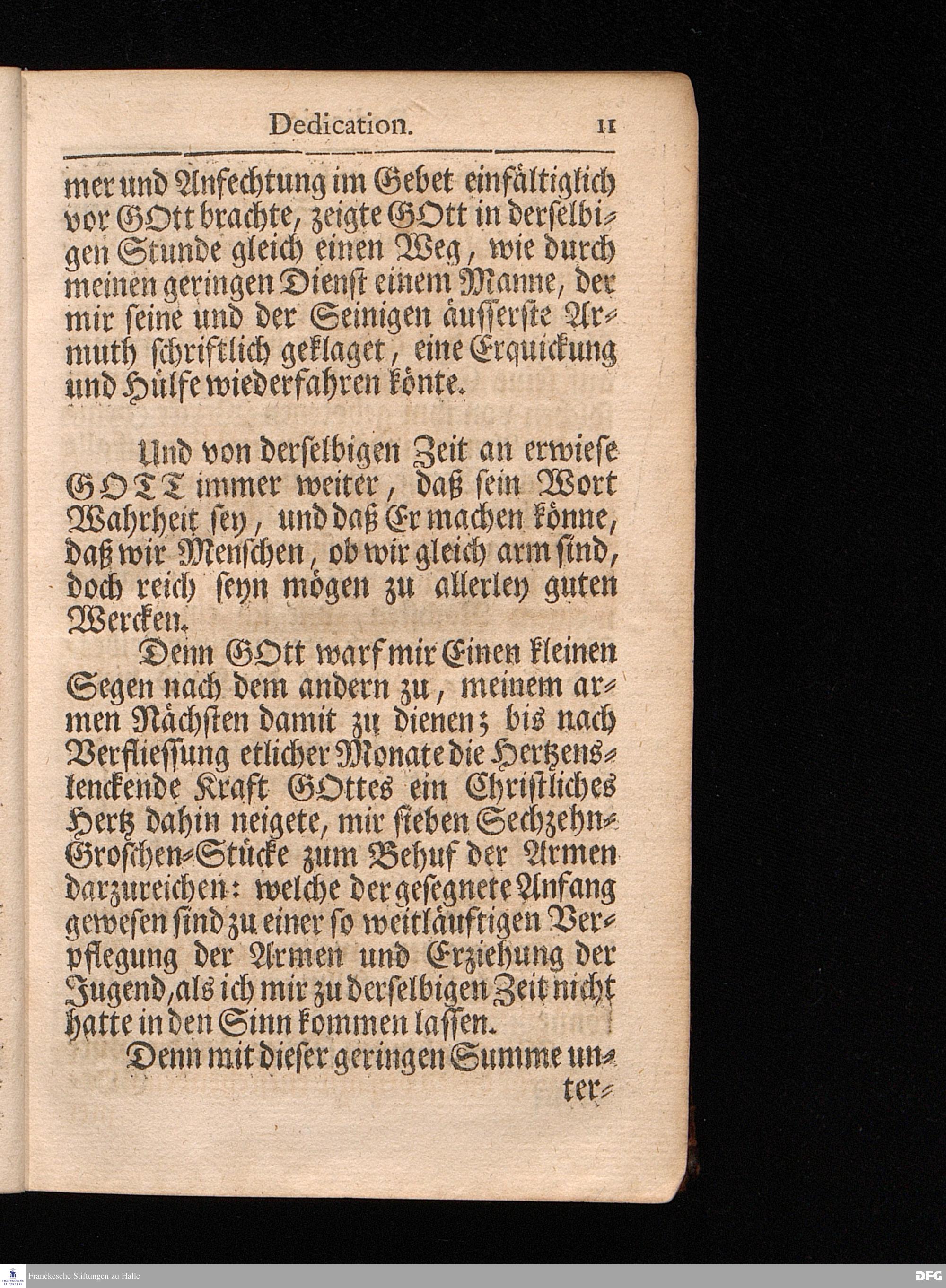 Dedication. 11

mer und Anfechtung im Gebet einfältiglich vor GOtt brachte, zeigte GOtt in derselbigen Stunde gleich einen Weg, wie durch meinen geringen Dienst einem Manne, der mir seine und der Seinigen äusserste Armuth schriftlich geklaget, eine Erquickung und Hülfe wiederfahren könte.

Und von derselbigen Zeit an erwiese GOTT immer weiter, daß sein Wort Wahrheit sey, und daß Er machen könne, daß wir Menschen, ob wir gleich arm sind, doch reich seyn mögen zu allerley guten Wercken.

Denn GOtt warf mir Einen kleinen Segen nach dem andern zu, meinem armen Nächsten damit zu dienen; bis nach Verfliessung etlicher Monate die Hertzenslenckende Kraft GOttes ein Christliches Hertz dahin neigete, mir sieben Sechzehn-Groschen-Stücke zum Behuf der Armen darzureichen: welche der gesegnete Anfang gewesen sind zu einer so weitläuftigen Verpflegung der Armen und Erziehung der Jugend, als ich mir zu derselbigen Zeit nicht hatte in den Sinn kommen lassen.

Denn mit dieser geringen Summe unter-

Franckesche Stiftungen zu Halle

DFG